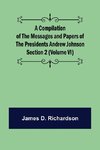 A Compilation of The Messages and Papers of The Presidents Andrew Johnson Section 2 (Volume VI)

James D. Richardson